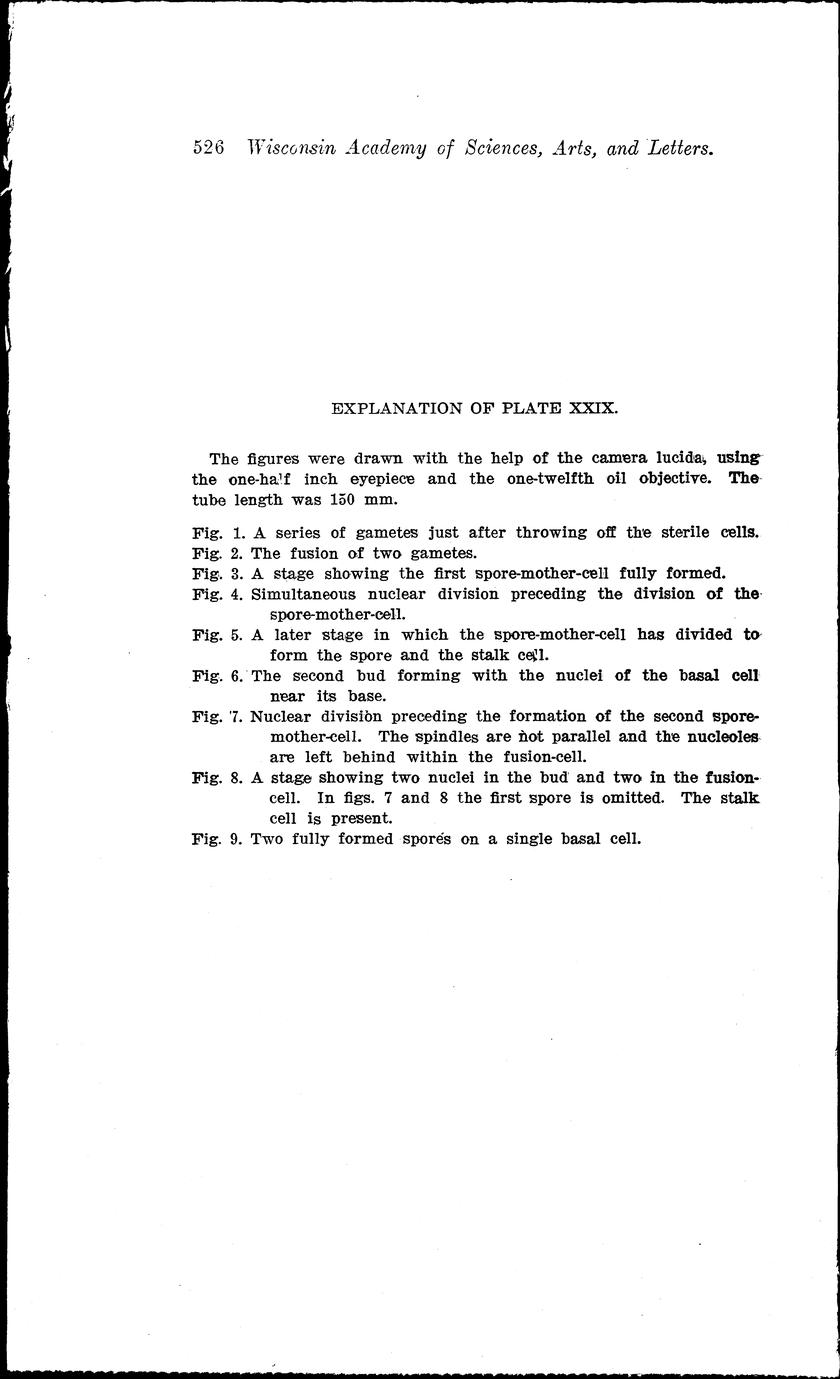 526 Wisconsin Academy of Sciences, Arts, and Letters.

EXPLANATION OF PLATE XXIX.

The figures were drawn with the help of the camera lucida, using the one-half inch eyepiece and the one-twelfth oil objective. The tube length was 150 mm.

Fig. 1. A series of gametes just after throwing off the sterile cells.

Fig. 2. The fusion of two gametes.

Fig. 3. A stage showing the first spore-mother-cell fully formed.

Fig. 4. Simultaneous nuclear division preceding the division of the spore-mother-cell.

Fig. 5. A later stage in which the spore-mother-cell has divided to form the spore and the stalk cell.

Fig. 6. The second bud forming with the nuclei of the basal cell near its base.

Fig. 7. Nuclear division preceding the formation of the second spore-mother-cell. The spindles are not parallel and the nucleoles are left behind within the fusion-cell.

Fig. 8. A stage showing two nuclei in the bud and two in the fusion-cell. In figs. 7 and 8 the first spore is omitted. The stalk cell is present.

Fig. 9. Two fully formed spores on a single basal cell.